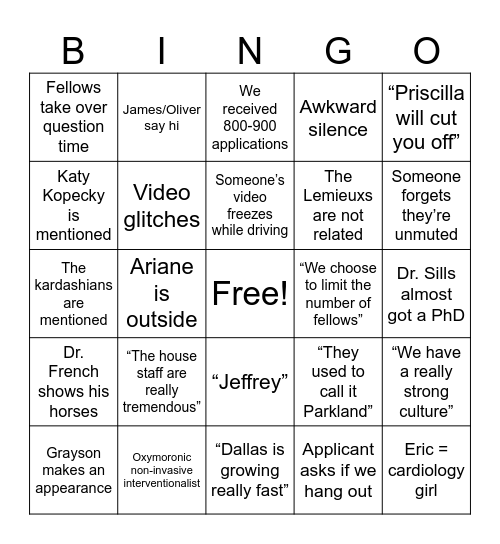 | B | I | N | G | O |
|---|---|---|---|---|
| Fellows take over question time | James/Oliver say hi | We received 800-900 applications | Awkward silence | “Priscilla will cut you off” |
| Katy Kopecky is mentioned | Video glitches | Someone’s video freezes while driving | The Lemieuxs are not related | Someone forgets they’re unmuted |
| The kardashians are mentioned | Ariane is outside | Free! | “We choose to limit the number of fellows” | Dr. Sills almost got a PhD |
| Dr. French shows his horses | “The house staff are really tremendous” | “Jeffrey” | “They used to call it Parkland” | “We have a really strong culture” |
| Grayson makes an appearance | Oxymoronic non-invasive interventionalist | “Dallas is growing really fast” | Applicant asks if we hang out | Eric = cardiology girl |